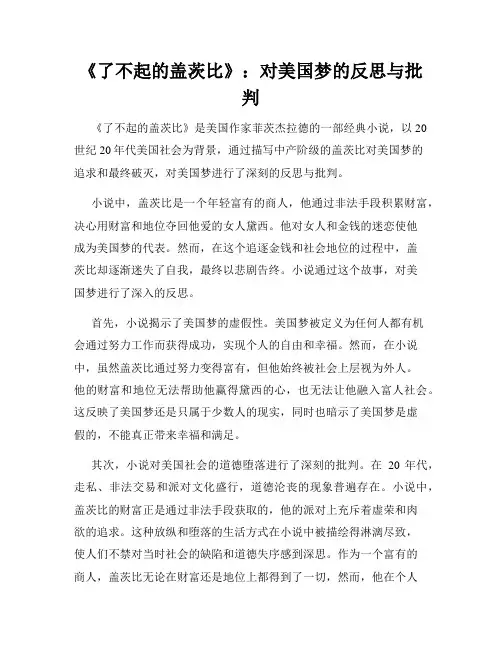 《了不起的盖茨比》：对美国梦的反思与批判

《了不起的盖茨比》是美国作家菲茨杰拉德的一部经典小说，以 20 世纪 20 年代美国社会为背景，通过描写中产阶级的盖茨比对美国梦的追求和最终破灭，对美国梦进行了深刻的反思与批判。

小说中，盖茨比是一个年轻富有的商人，他通过非法手段积累财富，决心用财富和地位夺回他爱的女人黛西。他对女人和金钱的迷恋使他成为美国梦的代表。然而，在这个追逐金钱和社会地位的过程中，盖茨比却逐渐迷失了自我，最终以悲剧告终。小说通过这个故事，对美国梦进行了深入的反思。

首先，小说揭示了美国梦的虚假性。美国梦被定义为任何人都有机会通过努力工作而获得成功，实现个人的自由和幸福。然而，在小说中，虽然盖茨比通过努力变得富有，但他始终被社会上层视为外人。他的财富和地位无法帮助他赢得黛西的心，也无法让他融入富人社会。这反映了美国梦还是只属于少数人的现实，同时也暗示了美国梦是虚假的，不能真正带来幸福和满足。

其次，小说对美国社会的道德堕落进行了深刻的批判。在 20 年代，走私、非法交易和派对文化盛行，道德沦丧的现象普遍存在。小说中，盖茨比的财富正是通过非法手段获取的，他的派对上充斥着虚荣和肉欲的追求。这种放纵和堕落的生活方式在小说中被描绘得淋漓尽致，使人们不禁对当时社会的缺陷和道德失序感到深思。作为一个富有的商人，盖茨比无论在财富还是地位上都得到了一切，然而，他在个人